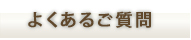 よくあるご質問